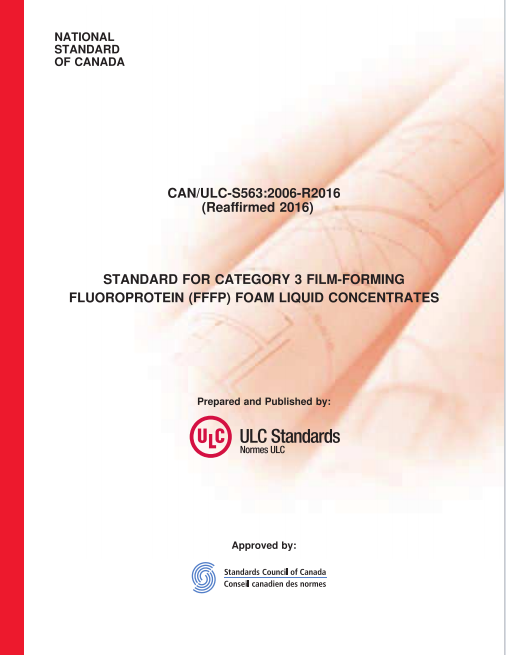 NATIONAL
STANDARD
OF CANADA

CAN/ULC-S563:2006-R2016
(Reaffirmed 2016)

STANDARD FOR CATEGORY 3 FILM-FORMING
FLUOROPROTEIN (FFFP) FOAM LIQUID CONCENTRATES

Prepared and Published by:

ULC

ULC Standards
Normes ULC

Approved by:

Standards Council of Canada
Conseil canadien des normes